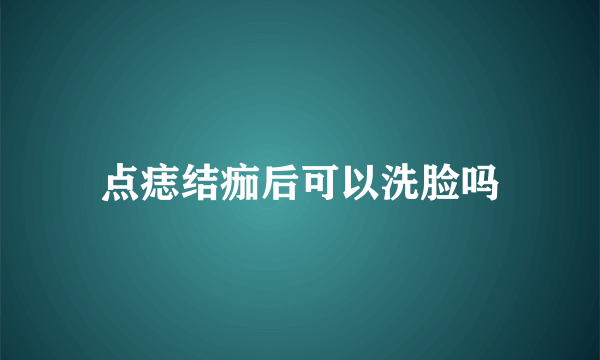 点痣结痂后可以洗脸吗